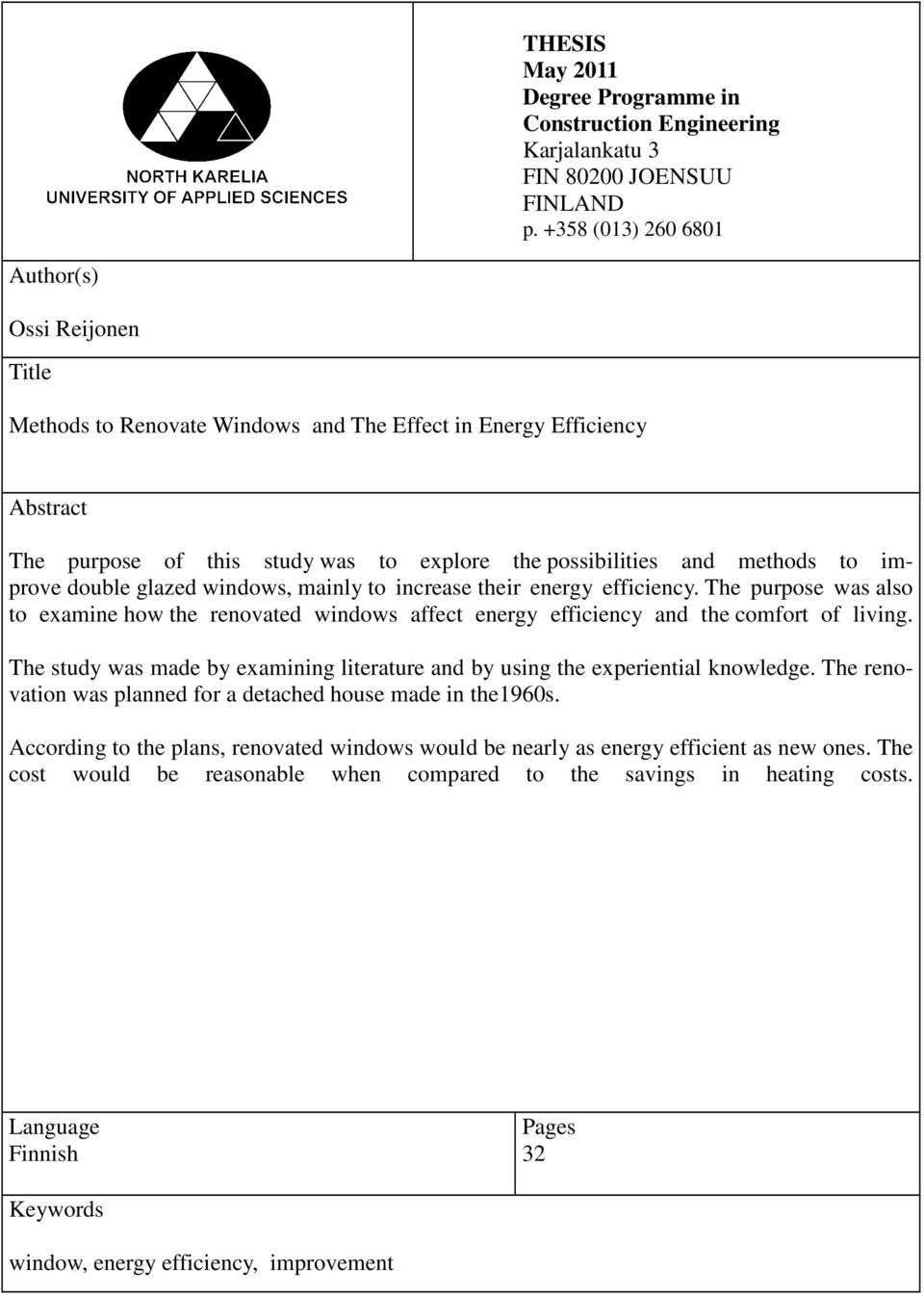 NORTH KARELIA
UNIVERSITY OF APPLIED SCIENCES

THESIS
May 2011
Degree Programme in Construction Engineering
Karjalankatu 3
FIN 80200 JOENSUU
FINLAND
p. +358 (013) 260 6801

Author(s)

Ossi Reijonen

Title

Methods to Renovate Windows and The Effect in Energy Efficiency

Abstract

The purpose of this study was to explore the possibilities and methods to improve double glazed windows, mainly to increase their energy efficiency. The purpose was also to examine how the renovated windows affect energy efficiency and the comfort of living.

The study was made by examining literature and by using the experiential knowledge. The renovation was planned for a detached house made in the1960s.

According to the plans, renovated windows would be nearly as energy efficient as new ones. The cost would be reasonable when compared to the savings in heating costs.

Language
Finnish

Pages
32

Keywords

window, energy efficiency, improvement